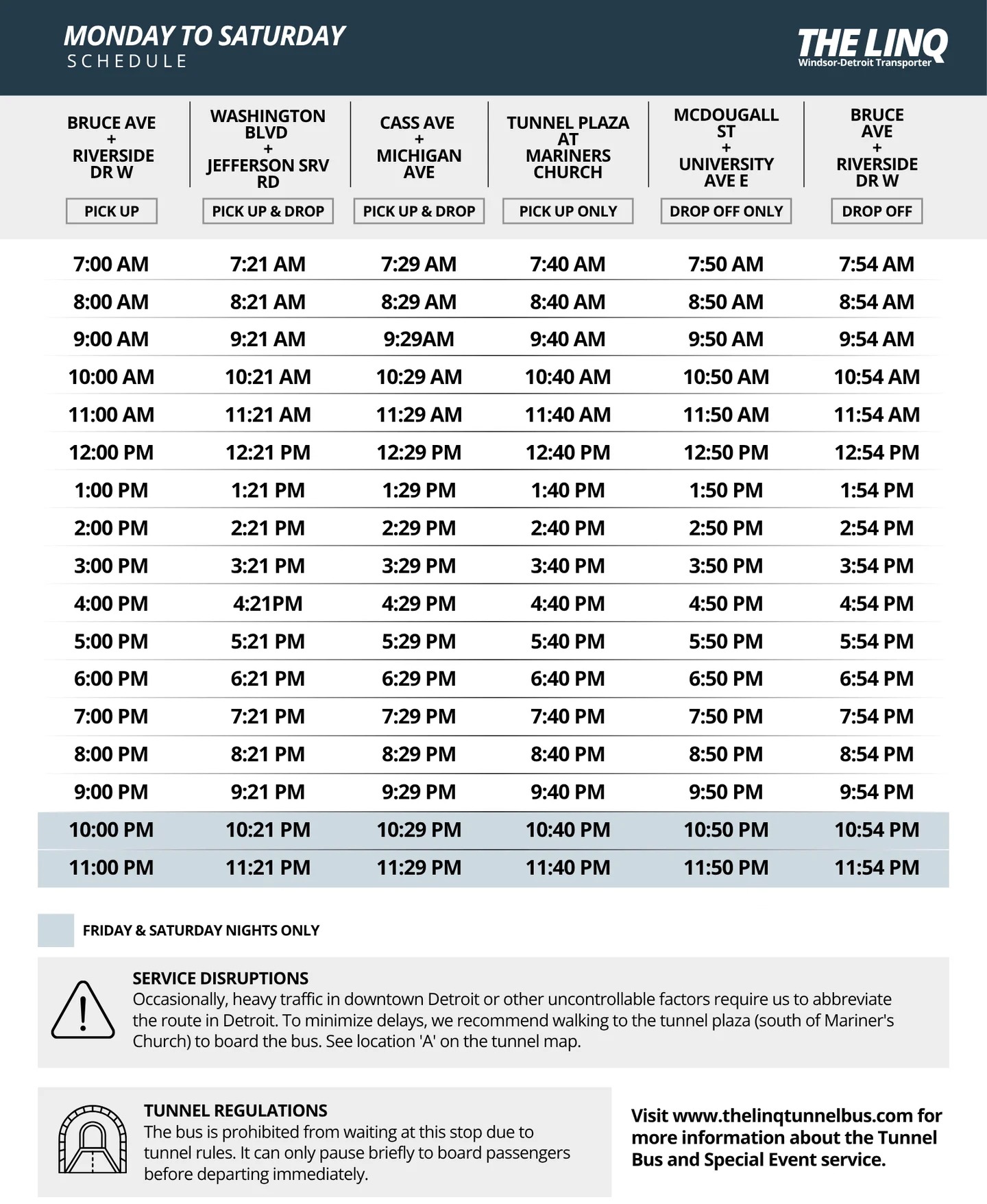 MONDAY TO SATURDAY
SCHEDULE

THE LINQ
Windsor-Detroit Transporter

| BRUCE AVE + RIVERSIDE DR W | WASHINGTON BLVD + JEFFERSON SRV RD | CASS AVE + MICHIGAN AVE | TUNNEL PLAZA AT MARINERS CHURCH | MCDOUGALL ST + UNIVERSITY AVE E | BRUCE AVE + RIVERSIDE DR W |
|---|---|---|---|---|---|
| PICK UP | PICK UP & DROP | PICK UP & DROP | PICK UP ONLY | DROP OFF ONLY | DROP OFF |
| 7:00 AM | 7:21 AM | 7:29 AM | 7:40 AM | 7:50 AM | 7:54 AM |
| 8:00 AM | 8:21 AM | 8:29 AM | 8:40 AM | 8:50 AM | 8:54 AM |
| 9:00 AM | 9:21 AM | 9:29AM | 9:40 AM | 9:50 AM | 9:54 AM |
| 10:00 AM | 10:21 AM | 10:29 AM | 10:40 AM | 10:50 AM | 10:54 AM |
| 11:00 AM | 11:21 AM | 11:29 AM | 11:40 AM | 11:50 AM | 11:54 AM |
| 12:00 PM | 12:21 PM | 12:29 PM | 12:40 PM | 12:50 PM | 12:54 PM |
| 1:00 PM | 1:21 PM | 1:29 PM | 1:40 PM | 1:50 PM | 1:54 PM |
| 2:00 PM | 2:21 PM | 2:29 PM | 2:40 PM | 2:50 PM | 2:54 PM |
| 3:00 PM | 3:21 PM | 3:29 PM | 3:40 PM | 3:50 PM | 3:54 PM |
| 4:00 PM | 4:21PM | 4:29 PM | 4:40 PM | 4:50 PM | 4:54 PM |
| 5:00 PM | 5:21 PM | 5:29 PM | 5:40 PM | 5:50 PM | 5:54 PM |
| 6:00 PM | 6:21 PM | 6:29 PM | 6:40 PM | 6:50 PM | 6:54 PM |
| 7:00 PM | 7:21 PM | 7:29 PM | 7:40 PM | 7:50 PM | 7:54 PM |
| 8:00 PM | 8:21 PM | 8:29 PM | 8:40 PM | 8:50 PM | 8:54 PM |
| 9:00 PM | 9:21 PM | 9:29 PM | 9:40 PM | 9:50 PM | 9:54 PM |
| 10:00 PM | 10:21 PM | 10:29 PM | 10:40 PM | 10:50 PM | 10:54 PM |
| 11:00 PM | 11:21 PM | 11:29 PM | 11:40 PM | 11:50 PM | 11:54 PM |

FRIDAY & SATURDAY NIGHTS ONLY

SERVICE DISRUPTIONS
Occasionally, heavy traffic in downtown Detroit or other uncontrollable factors require us to abbreviate the route in Detroit. To minimize delays, we recommend walking to the tunnel plaza (south of Mariner's Church) to board the bus. See location 'A' on the tunnel map.

TUNNEL REGULATIONS
The bus is prohibited from waiting at this stop due to tunnel rules. It can only pause briefly to board passengers before departing immediately.

Visit www.thelinqtunnelbus.com for more information about the Tunnel Bus and Special Event service.